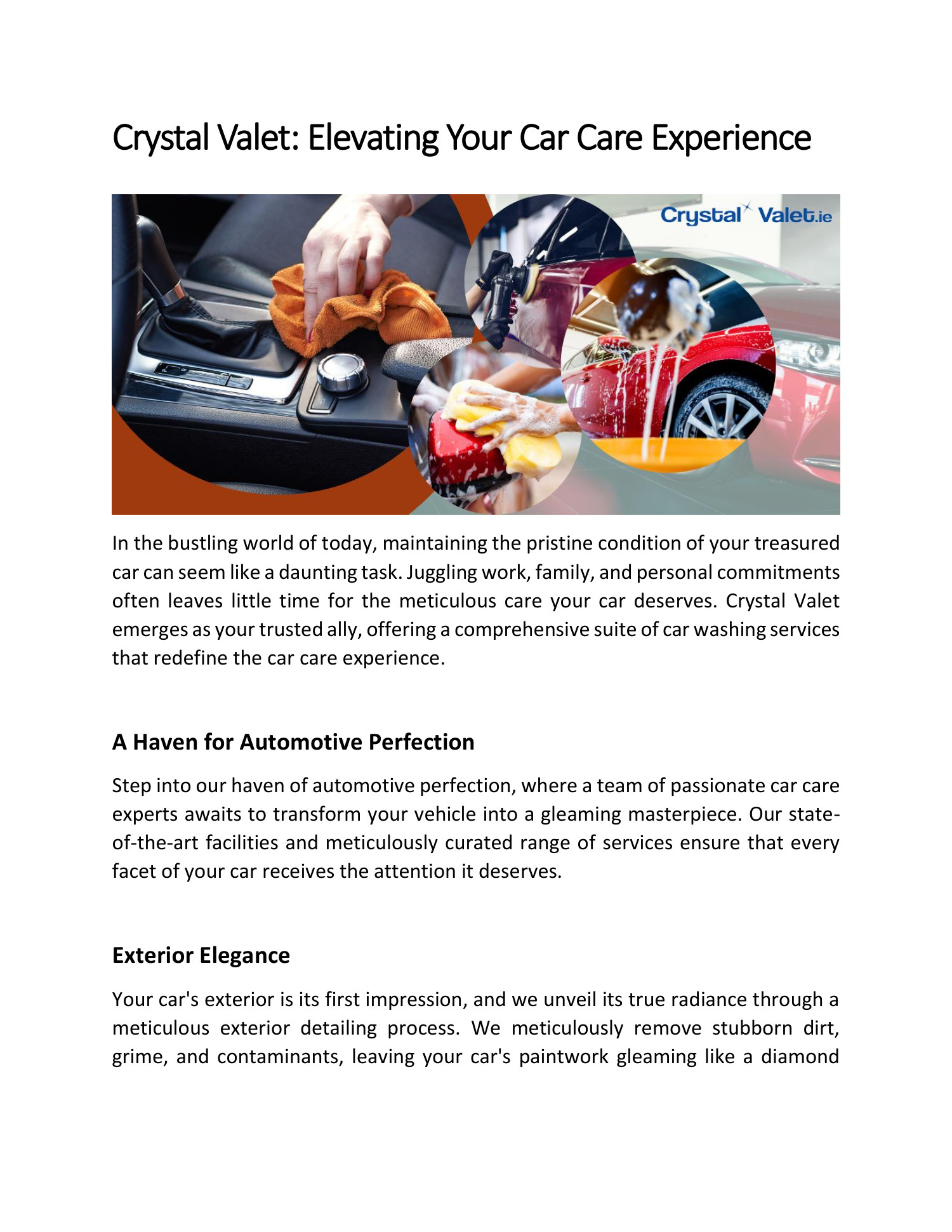 Crystal Valet: Elevating Your Car Care Experience

Crystal Valet.ie

In the bustling world of today, maintaining the pristine condition of your treasured car can seem like a daunting task. Juggling work, family, and personal commitments often leaves little time for the meticulous care your car deserves. Crystal Valet emerges as your trusted ally, offering a comprehensive suite of car washing services that redefine the car care experience.

A Haven for Automotive Perfection

Step into our haven of automotive perfection, where a team of passionate car care experts awaits to transform your vehicle into a gleaming masterpiece. Our state-of-the-art facilities and meticulously curated range of services ensure that every facet of your car receives the attention it deserves.

Exterior Elegance

Your car's exterior is its first impression, and we unveil its true radiance through a meticulous exterior detailing process. We meticulously remove stubborn dirt, grime, and contaminants, leaving your car's paintwork gleaming like a diamond